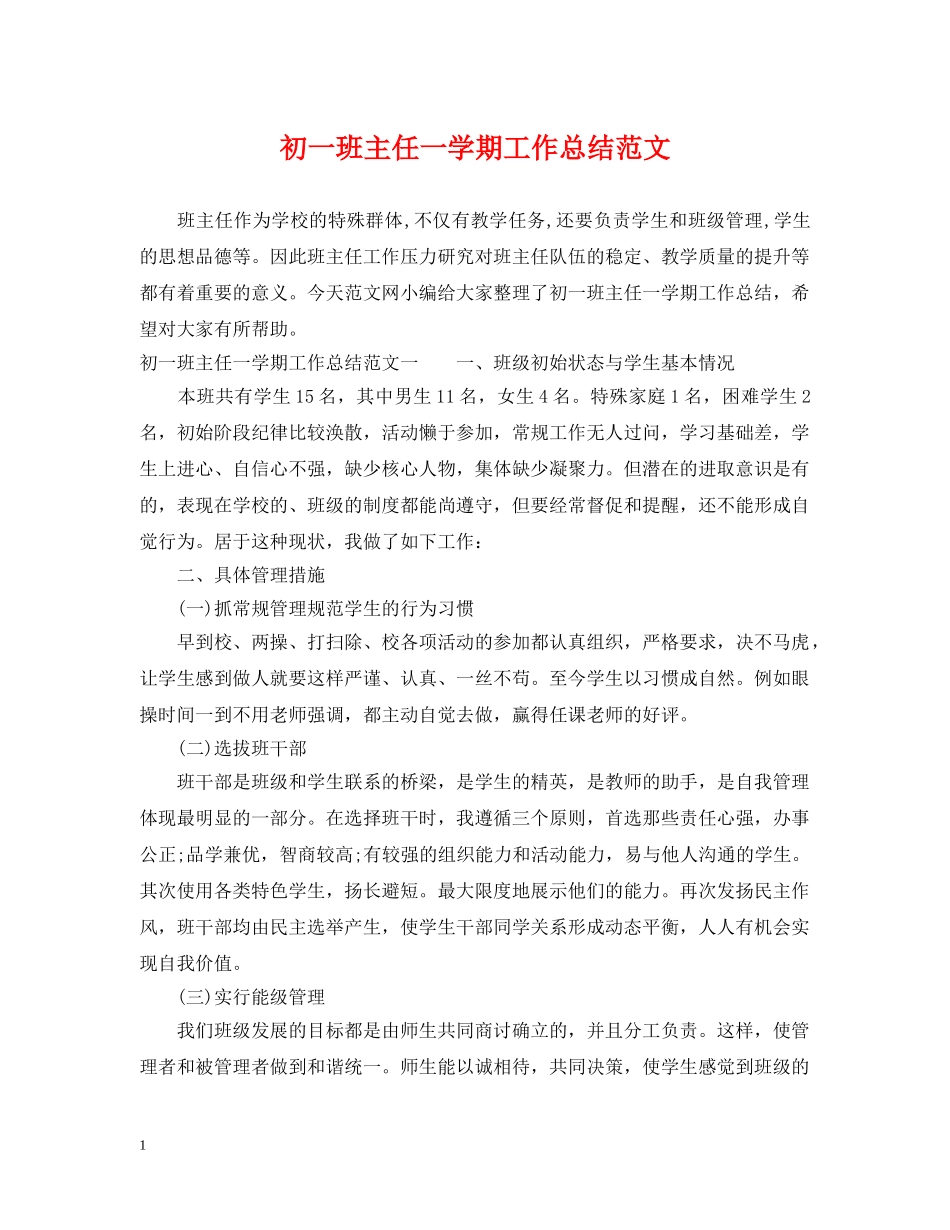 初一班主任一学期工作总结范文

班主任作为学校的特殊群体,不仅有教学任务,还要负责学生和班级管理,学生的思想品德等。因此班主任工作压力研究对班主任队伍的稳定、教学质量的提升等都有着重要的意义。今天范文网小编给大家整理了初一班主任一学期工作总结，希望对大家有所帮助。

初一班主任一学期工作总结范文一　　一、班级初始状态与学生基本情况

本班共有学生15名，其中男生11名，女生4名。特殊家庭1名，困难学生2名，初始阶段纪律比较涣散，活动懒于参加，常规工作无人过问，学习基础差，学生上进心、自信心不强，缺少核心人物，集体缺少凝聚力。但潜在的进取意识是有的，表现在学校的、班级的制度都能尚遵守，但要经常督促和提醒，还不能形成自觉行为。居于这种现状，我做了如下工作：

二、具体管理措施

(一)抓常规管理规范学生的行为习惯

早到校、两操、打扫除、校各项活动的参加都认真组织，严格要求，决不马虎，让学生感到做人就要这样严谨、认真、一丝不苟。至今学生以习惯成自然。例如眼操时间一到不用老师强调，都主动自觉去做，赢得任课老师的好评。

(二)选拔班干部

班干部是班级和学生联系的桥梁，是学生的精英，是教师的助手，是自我管理体现最明显的一部分。在选择班干时，我遵循三个原则，首选那些责任心强，办事公正;品学兼优，智商较高;有较强的组织能力和活动能力，易与他人沟通的学生。其次使用各类特色学生，扬长避短。最大限度地展示他们的能力。再次发扬民主作风，班干部均由民主选举产生，使学生干部同学关系形成动态平衡，人人有机会实现自我价值。

(三)实行能级管理

我们班级发展的目标都是由师生共同商讨确立的，并且分工负责。这样，使管理者和被管理者做到和谐统一。师生能以诚相待，共同决策，使学生感觉到班级的

1